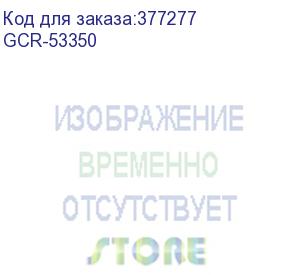 Код для заказа:377277
GCR-53350

ИЗОБРАЖЕНИЕ
ВРЕМЕННО
ОТСУТСТВУЕТ

STORE